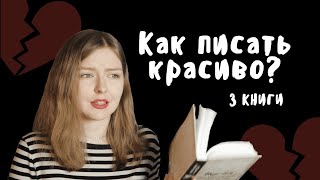 Как писать красиво?

3 книги